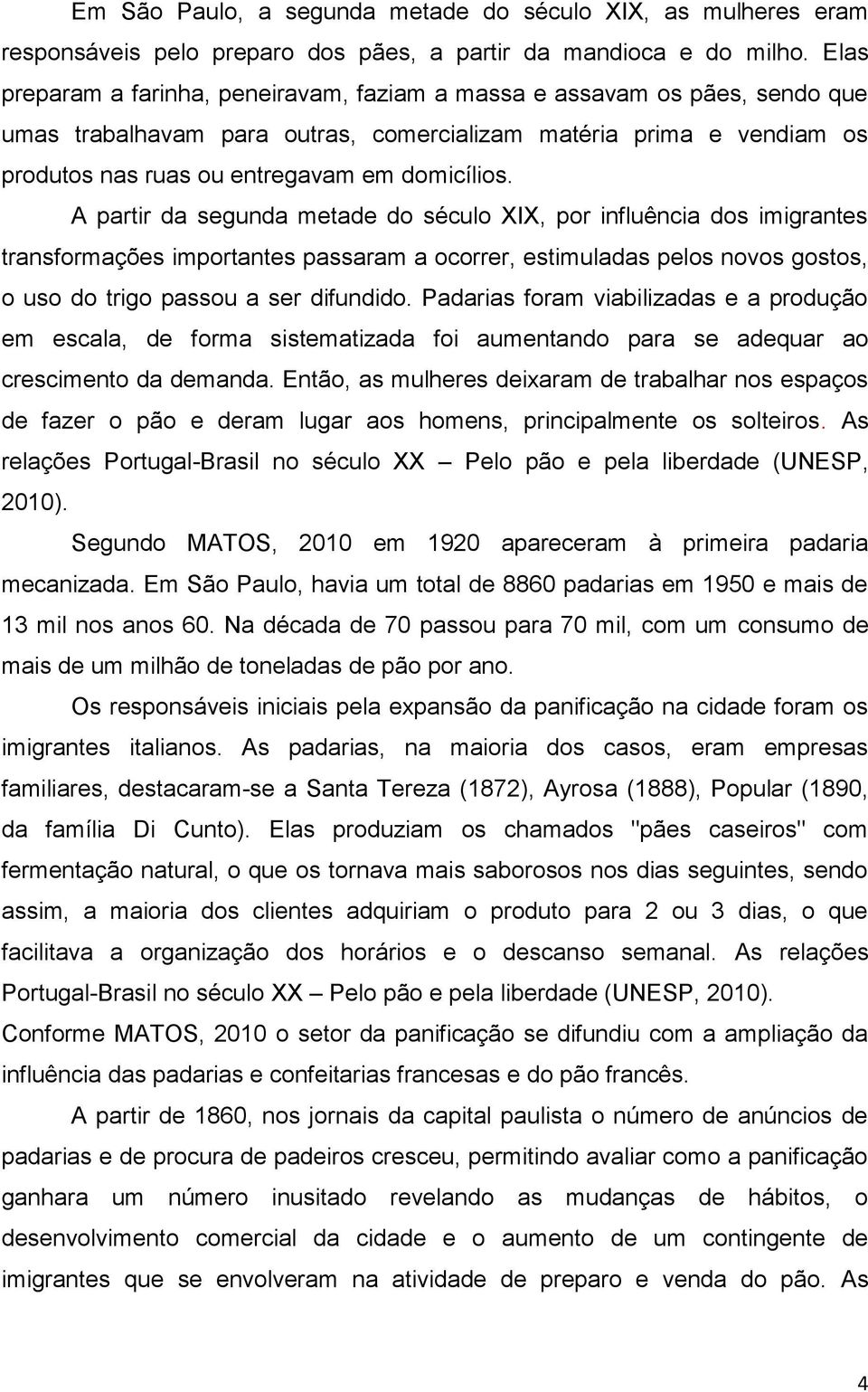 Em São Paulo, a segunda metade do século XIX, as mulheres eram responsáveis pelo preparo dos pães, a partir da mandioca e do milho. Elas preparam a farinha, peneiravam, faziam a massa e assavam os pães, sendo que umas trabalhavam para outras, comercializam matéria prima e vendiam os produtos nas ruas ou entregavam em domicílios.

A partir da segunda metade do século XIX, por influência dos imigrantes transformações importantes passaram a ocorrer, estimuladas pelos novos gostos, o uso do trigo passou a ser difundido. Padarias foram viabilizadas e a produção em escala, de forma sistematizada foi aumentando para se adequar ao crescimento da demanda. Então, as mulheres deixaram de trabalhar nos espaços de fazer o pão e deram lugar aos homens, principalmente os solteiros. As relações Portugal-Brasil no século XX – Pelo pão e pela liberdade (UNESP, 2010).

Segundo MATOS, 2010 em 1920 apareceram à primeira padaria mecanizada. Em São Paulo, havia um total de 8860 padarias em 1950 e mais de 13 mil nos anos 60. Na década de 70 passou para 70 mil, com um consumo de mais de um milhão de toneladas de pão por ano.

Os responsáveis iniciais pela expansão da panificação na cidade foram os imigrantes italianos. As padarias, na maioria dos casos, eram empresas familiares, destacaram-se a Santa Tereza (1872), Ayrosa (1888), Popular (1890, da família Di Cunto). Elas produziam os chamados "pães caseiros" com fermentação natural, o que os tornava mais saborosos nos dias seguintes, sendo assim, a maioria dos clientes adquiriam o produto para 2 ou 3 dias, o que facilitava a organização dos horários e o descanso semanal. As relações Portugal-Brasil no século XX – Pelo pão e pela liberdade (UNESP, 2010). Conforme MATOS, 2010 o setor da panificação se difundiu com a ampliação da influência das padarias e confeitarias francesas e do pão francês.

A partir de 1860, nos jornais da capital paulista o número de anúncios de padarias e de procura de padeiros cresceu, permitindo avaliar como a panificação ganhara um número inusitado revelando as mudanças de hábitos, o desenvolvimento comercial da cidade e o aumento de um contingente de imigrantes que se envolveram na atividade de preparo e venda do pão. As

4